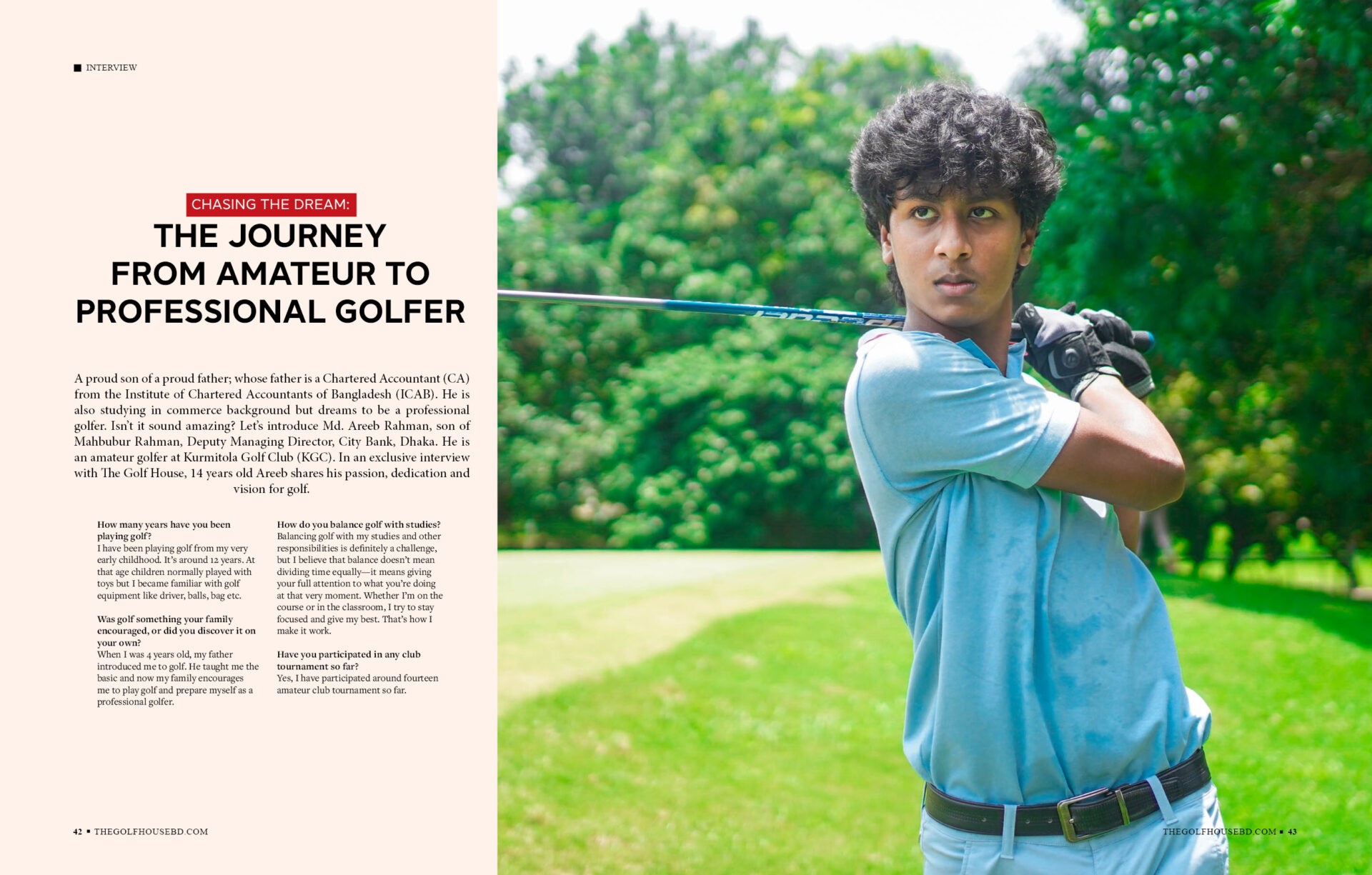 ■ INTERVIEW

CHASING THE DREAM:

THE JOURNEY FROM AMATEUR TO PROFESSIONAL GOLFER

A proud son of a proud father; whose father is a Chartered Accountant (CA) from the Institute of Chartered Accountants of Bangladesh (ICAB). He is also studying in commerce background but dreams to be a professional golfer. Isn't it sound amazing? Let's introduce Md. Areeb Rahman, son of Mahbubur Rahman, Deputy Managing Director, City Bank, Dhaka. He is an amateur golfer at Kurmitola Golf Club (KGC). In an exclusive interview with The Golf House, 14 years old Areeb shares his passion, dedication and vision for golf.

How many years have you been playing golf?
I have been playing golf from my very early childhood. It's around 12 years. At that age children normally played with toys but I became familiar with golf equipment like driver, balls, bag etc.

Was golf something your family encouraged, or did you discover it on your own?
When I was 4 years old, my father introduced me to golf. He taught me the basic and now my family encourages me to play golf and prepare myself as a professional golfer.

How do you balance golf with studies?
Balancing golf with my studies and other responsibilities is definitely a challenge, but I believe that balance doesn't mean dividing time equally—it means giving your full attention to what you're doing at that very moment. Whether I'm on the course or in the classroom, I try to stay focused and give my best. That's how I make it work.

Have you participated in any club tournament so far?
Yes, I have participated around fourteen amateur club tournament so far.

42 ■ THEGOLFHOUSEBD.COM

THEGOLFHOUSEBD.COM ■ 43